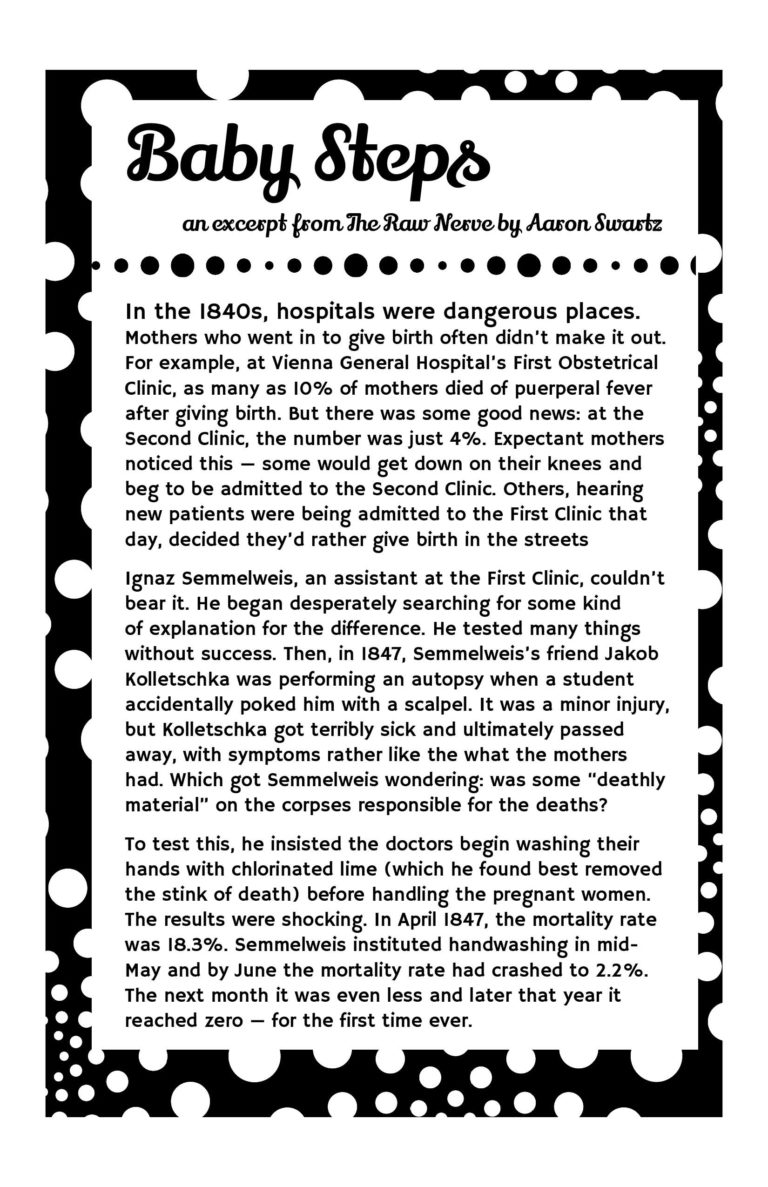 Baby Steps

an excerpt from The Raw Nerve by Aaron Swartz

In the 1840s, hospitals were dangerous places. Mothers who went in to give birth often didn't make it out. For example, at Vienna General Hospital's First Obstetrical Clinic, as many as 10% of mothers died of puerperal fever after giving birth. But there was some good news: at the Second Clinic, the number was just 4%. Expectant mothers noticed this — some would get down on their knees and beg to be admitted to the Second Clinic. Others, hearing new patients were being admitted to the First Clinic that day, decided they'd rather give birth in the streets

Ignaz Semmelweis, an assistant at the First Clinic, couldn't bear it. He began desperately searching for some kind of explanation for the difference. He tested many things without success. Then, in 1847, Semmelweis's friend Jakob Kolletschka was performing an autopsy when a student accidentally poked him with a scalpel. It was a minor injury, but Kolletschka got terribly sick and ultimately passed away, with symptoms rather like the what the mothers had. Which got Semmelweis wondering: was some "deathly material" on the corpses responsible for the deaths?

To test this, he insisted the doctors begin washing their hands with chlorinated lime (which he found best removed the stink of death) before handling the pregnant women. The results were shocking. In April 1847, the mortality rate was 18.3%. Semmelweis instituted handwashing in mid-May and by June the mortality rate had crashed to 2.2%. The next month it was even less and later that year it reached zero — for the first time ever.